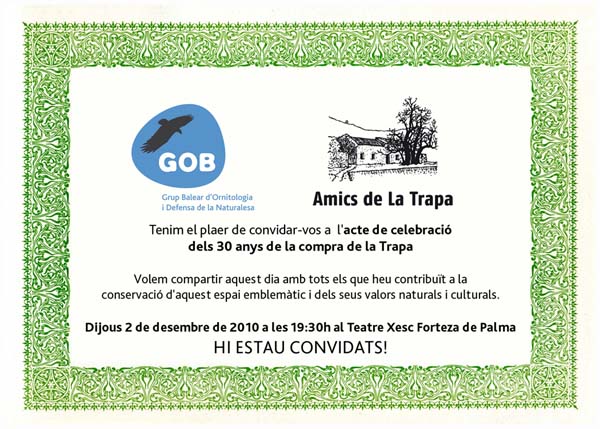 GOB

Grup Balear d'Ornitologia
i Defensa de la Naturalesa

Amics de La Trapa

Tenim el plaer de convidar-vos a l'acte de celebració dels 30 anys de la compra de la Trapa

Volem compartir aquest dia amb tots els que heu contribuït a la conservació d'aquest espai emblemàtic i dels seus valors naturals i culturals.

Dijous 2 de desembre de 2010 a les 19:30h al Teatre Xesc Forteza de Palma

HI ESTAU CONVIDATS!